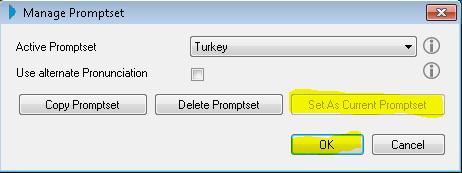 Manage Promptset

Active Promptset
Turkey
Use alternate Pronunciation

Copy Promptset
Delete Promptset
Set As Current Promptset

OK
Cancel